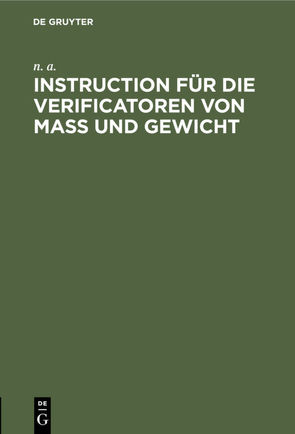 DE GRUYTER

n. a.

INSTRUCTION FÜR DIE VERIFICATOREN VON MASS UND GEWICHT

DE
G